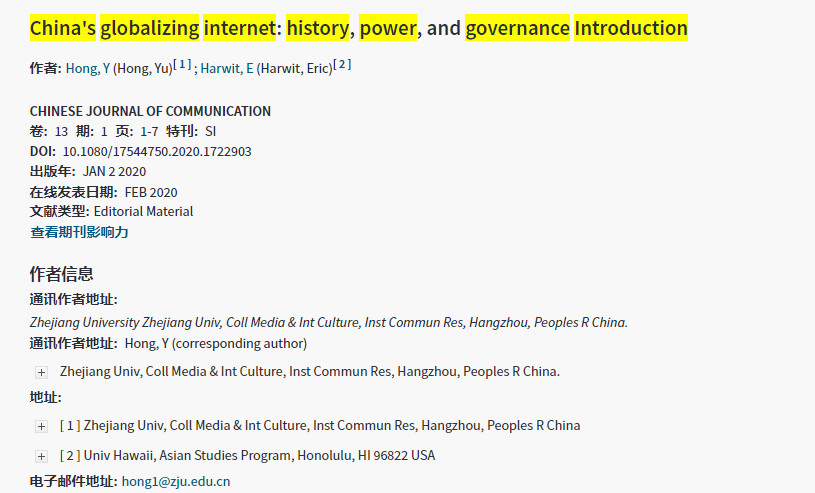 China's globalizing internet: history, power, and governance Introduction

作者: Hong, Y (Hong, Yu)[ 1 ] ; Harwit, E (Harwit, Eric)[ 2 ]

CHINESE JOURNAL OF COMMUNICATION
卷: 13 期: 1 页: 1-7 特刊: SI
DOI: 10.1080/17544750.2020.1722903
出版年: JAN 2 2020
在线发表日期: FEB 2020
文献类型: Editorial Material
查看期刊影响力

作者信息
通讯作者地址:
Zhejiang University Zhejiang Univ, Coll Media & Int Culture, Inst Commun Res, Hangzhou, Peoples R China.
通讯作者地址: Hong, Y (corresponding author)

+ Zhejiang Univ, Coll Media & Int Culture, Inst Commun Res, Hangzhou, Peoples R China.

地址:

+ [ 1 ] Zhejiang Univ, Coll Media & Int Culture, Inst Commun Res, Hangzhou, Peoples R China

+ [ 2 ] Univ Hawaii, Asian Studies Program, Honolulu, HI 96822 USA

电子邮件地址: hong1@zju.edu.cn